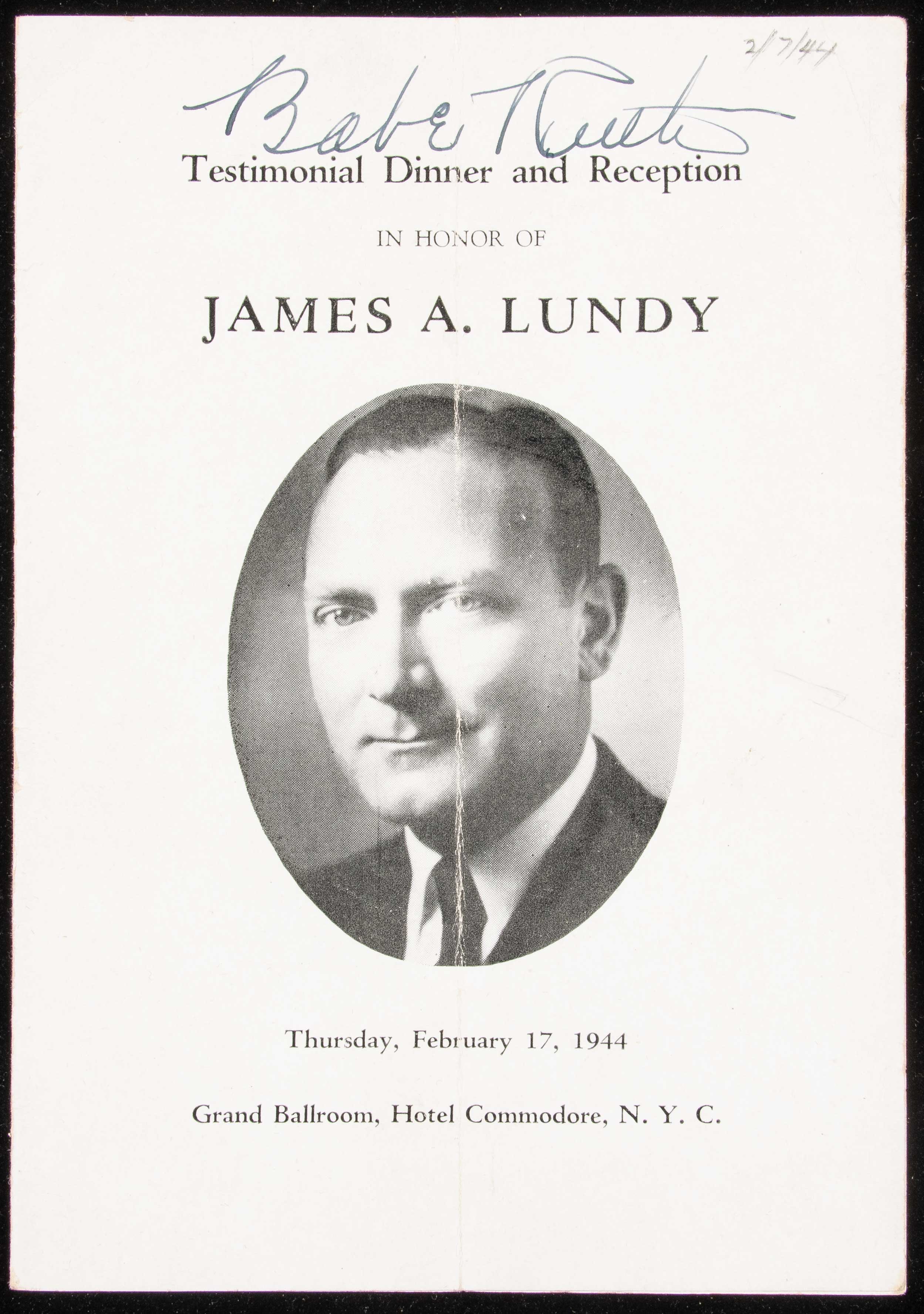 2/7/44

Babe Ruth

Testimonial Dinner and Reception

IN HONOR OF

JAMES A. LUNDY

Thursday, February 17, 1944

Grand Ballroom, Hotel Commodore, N. Y. C.